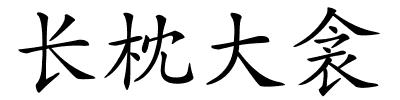 长枕大衾